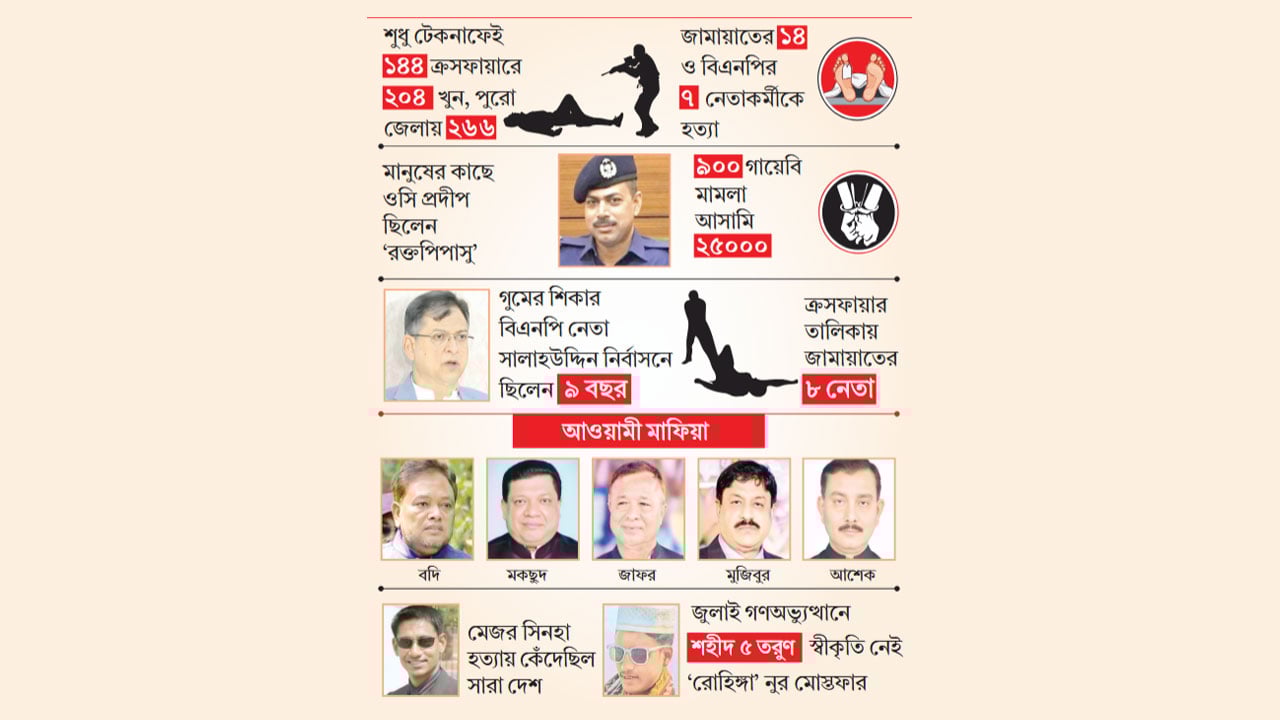 শুধু টেকনাফেই ১৪৪ ক্রসফায়ারে ২০৪ খুন, পুরো জেলায় ২৬৬

জামায়াতের ১৪ ও বিএনপির ৭ নেতাকর্মীকে হত্যা

মানুষের কাছে ওসি প্রদীপ ছিলেন 'রক্তপিপাসু'

৯০০ গায়েবি মামলা আসামি ২৫০০০

গুমের শিকার বিএনপি নেতা সালাহউদ্দিন নির্বাসনে ছিলেন ৯ বছর

ক্রসফায়ার তালিকায় জামায়াতের ৮ নেতা

আওয়ামী মাফিয়া

বদি

মকছুদ

জাফর

মুজিবুর

আশেক

মেজর সিনহা হত্যায় কেঁদেছিল সারা দেশ

জুলাই গণঅভ্যুত্থানে শহীদ ৫ তরুণ স্বীকৃতি নেই 'রোহিঙ্গা' নুর মোস্তফার